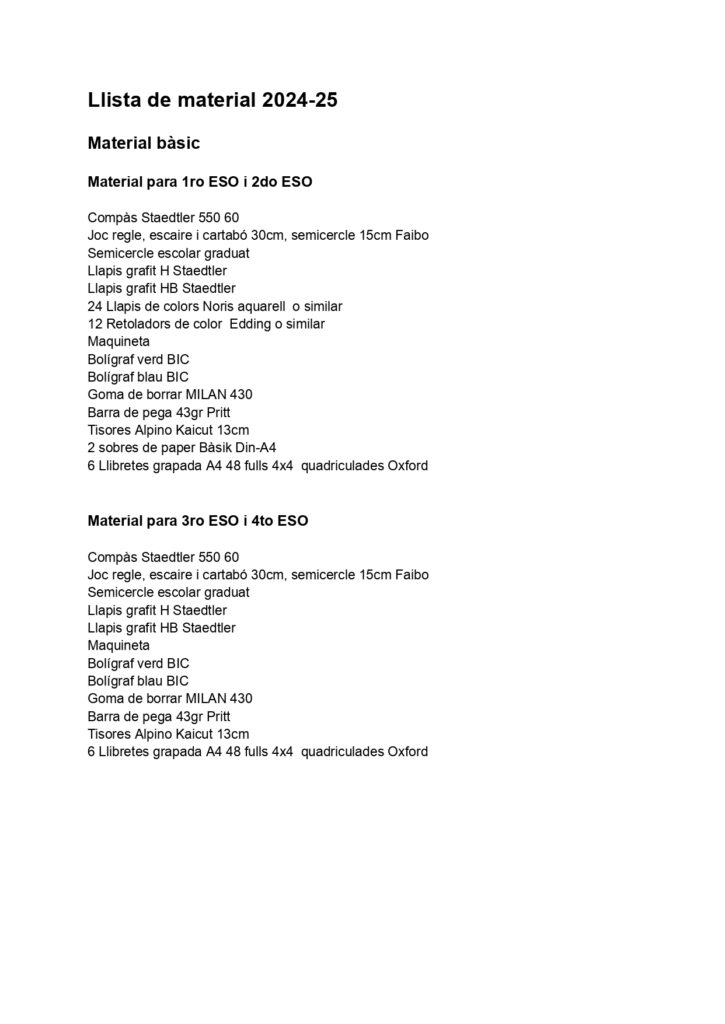 Llista de material 2024-25

Material bàsic

Material para 1ro ESO i 2do ESO

Compàs Staedtler 550 60
Joc regle, escaire i cartabó 30cm, semicercle 15cm Faibo
Semicercle escolar graduat
Llapis grafit H Staedtler
Llapis grafit HB Staedtler
24 Llapis de colors Noris aquarell o similar
12 Retoladors de color Edding o similar
Maquineta
Bolígraf verd BIC
Bolígraf blau BIC
Goma de borrar MILAN 430
Barra de pega 43gr Pritt
Tisores Alpino Kaicut 13cm
2 sobres de paper Bàsik Din-A4
6 Llibretes grapada A4 48 fulls 4x4 quadriculades Oxford

Material para 3ro ESO i 4to ESO

Compàs Staedtler 550 60
Joc regle, escaire i cartabó 30cm, semicercle 15cm Faibo
Semicercle escolar graduat
Llapis grafit H Staedtler
Llapis grafit HB Staedtler
Maquineta
Bolígraf verd BIC
Bolígraf blau BIC
Goma de borrar MILAN 430
Barra de pega 43gr Pritt
Tisores Alpino Kaicut 13cm
6 Llibretes grapada A4 48 fulls 4x4 quadriculades Oxford